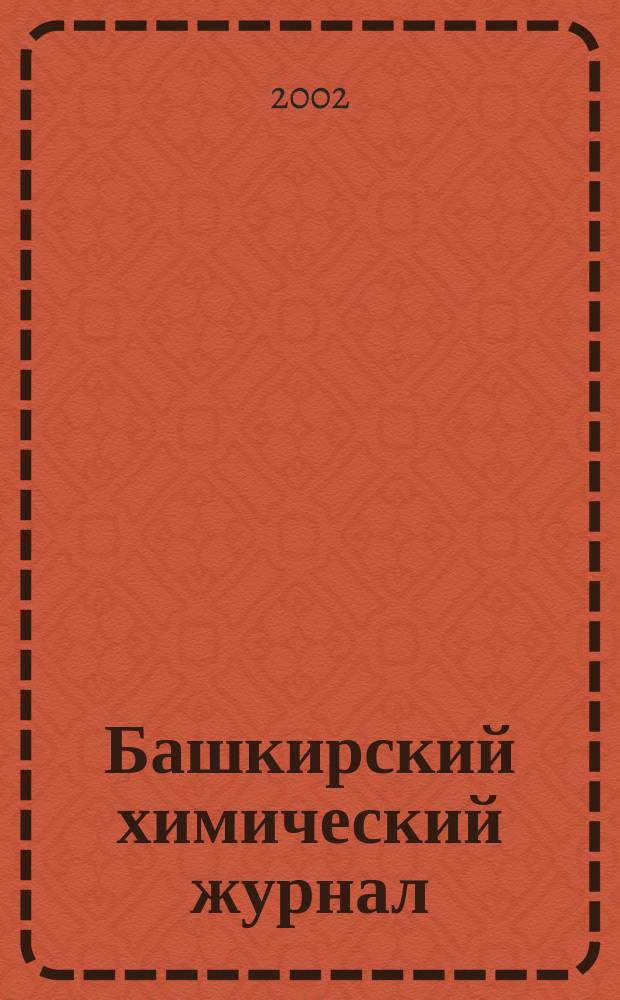 2002

Башкирский химический журнал